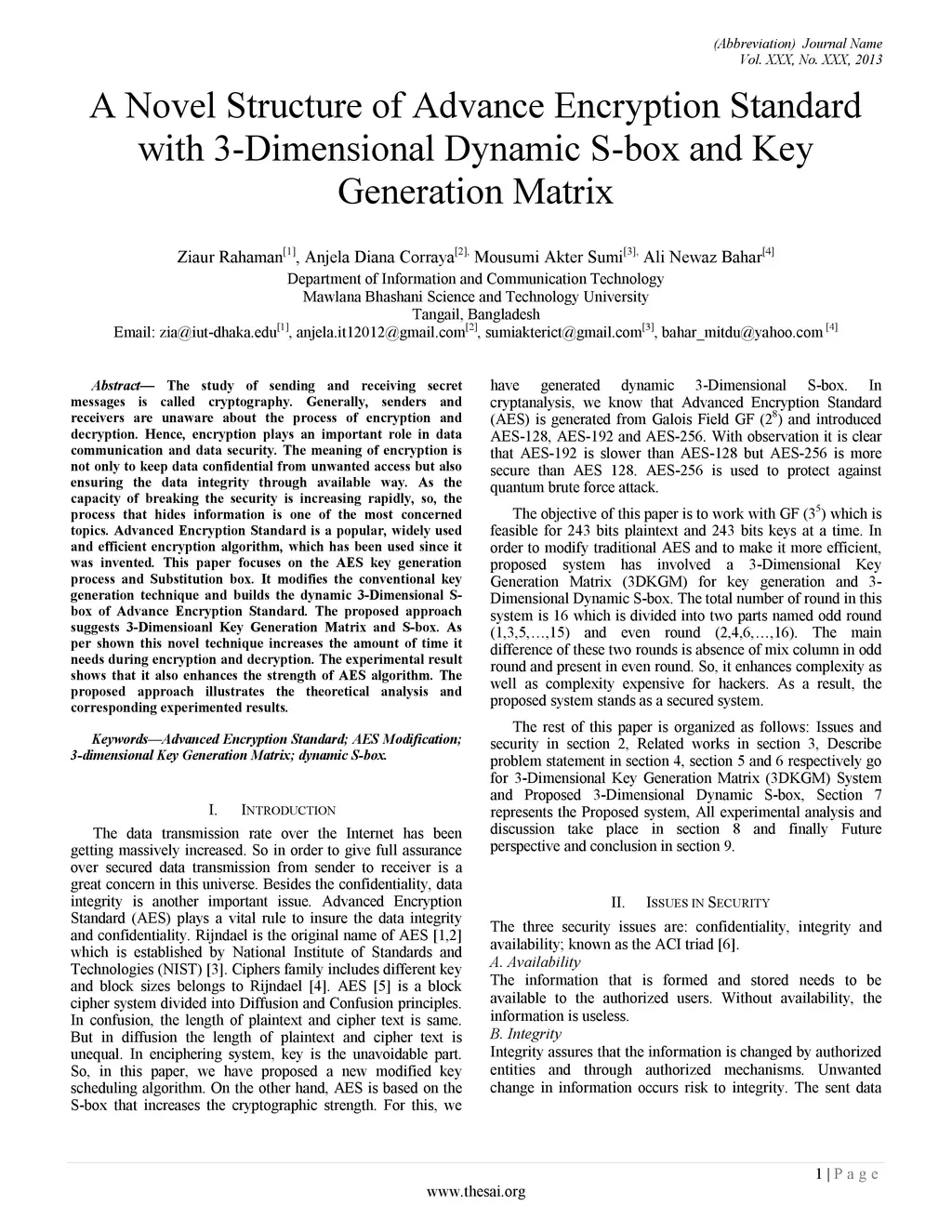 (Abbreviation) Journal Name
Vol. XXX, No. XXX, 2013

A Novel Structure of Advance Encryption Standard with 3-Dimensional Dynamic S-box and Key Generation Matrix

Ziaur Rahaman$^{[1]}$, Anjela Diana Corraya$^{[2],}$ Mousumi Akter Sumi$^{[3],}$ Ali Newaz Bahar$^{[4]}$
Department of Information and Communication Technology
Mawlana Bhashani Science and Technology University
Tangail, Bangladesh
Email: zia@iut-dhaka.edu$^{[1]}$, anjela.it12012@gmail.com$^{[2]}$, sumiakterict@gmail.com$^{[3]}$, bahar_mitdu@yahoo.com $^{[4]}$

Abstract— The study of sending and receiving secret messages is called cryptography. Generally, senders and receivers are unaware about the process of encryption and decryption. Hence, encryption plays an important role in data communication and data security. The meaning of encryption is not only to keep data confidential from unwanted access but also ensuring the data integrity through available way. As the capacity of breaking the security is increasing rapidly, so, the process that hides information is one of the most concerned topics. Advanced Encryption Standard is a popular, widely used and efficient encryption algorithm, which has been used since it was invented. This paper focuses on the AES key generation process and Substitution box. It modifies the conventional key generation technique and builds the dynamic 3-Dimensional S-box of Advance Encryption Standard. The proposed approach suggests 3-Dimensioanl Key Generation Matrix and S-box. As per shown this novel technique increases the amount of time it needs during encryption and decryption. The experimental result shows that it also enhances the strength of AES algorithm. The proposed approach illustrates the theoretical analysis and corresponding experimented results.

Keywords—Advanced Encryption Standard; AES Modification; 3-dimensional Key Generation Matrix; dynamic S-box.

I. INTRODUCTION

The data transmission rate over the Internet has been getting massively increased. So in order to give full assurance over secured data transmission from sender to receiver is a great concern in this universe. Besides the confidentiality, data integrity is another important issue. Advanced Encryption Standard (AES) plays a vital rule to insure the data integrity and confidentiality. Rijndael is the original name of AES [1,2] which is established by National Institute of Standards and Technologies (NIST) [3]. Ciphers family includes different key and block sizes belongs to Rijndael [4]. AES [5] is a block cipher system divided into Diffusion and Confusion principles. In confusion, the length of plaintext and cipher text is same. But in diffusion the length of plaintext and cipher text is unequal. In enciphering system, key is the unavoidable part. So, in this paper, we have proposed a new modified key scheduling algorithm. On the other hand, AES is based on the S-box that increases the cryptographic strength. For this, we have generated dynamic 3-Dimensional S-box. In cryptanalysis, we know that Advanced Encryption Standard (AES) is generated from Galois Field GF ($2^8$) and introduced AES-128, AES-192 and AES-256. With observation it is clear that AES-192 is slower than AES-128 but AES-256 is more secure than AES 128. AES-256 is used to protect against quantum brute force attack.

The objective of this paper is to work with GF ($3^5$) which is feasible for 243 bits plaintext and 243 bits keys at a time. In order to modify traditional AES and to make it more efficient, proposed system has involved a 3-Dimensional Key Generation Matrix (3DKGM) for key generation and 3-Dimensional Dynamic S-box. The total number of round in this system is 16 which is divided into two parts named odd round (1,3,5,…,15) and even round (2,4,6,…,16). The main difference of these two rounds is absence of mix column in odd round and present in even round. So, it enhances complexity as well as complexity expensive for hackers. As a result, the proposed system stands as a secured system.

The rest of this paper is organized as follows: Issues and security in section 2, Related works in section 3, Describe problem statement in section 4, section 5 and 6 respectively go for 3-Dimensional Key Generation Matrix (3DKGM) System and Proposed 3-Dimensional Dynamic S-box, Section 7 represents the Proposed system, All experimental analysis and discussion take place in section 8 and finally Future perspective and conclusion in section 9.

II. ISSUES IN SECURITY

The three security issues are: confidentiality, integrity and availability; known as the ACI triad [6].
A. Availability
The information that is formed and stored needs to be available to the authorized users. Without availability, the information is useless.
B. Integrity
Integrity assures that the information is changed by authorized entities and through authorized mechanisms. Unwanted change in information occurs risk to integrity. The sent data

1 | P a g e
www.thesai.org